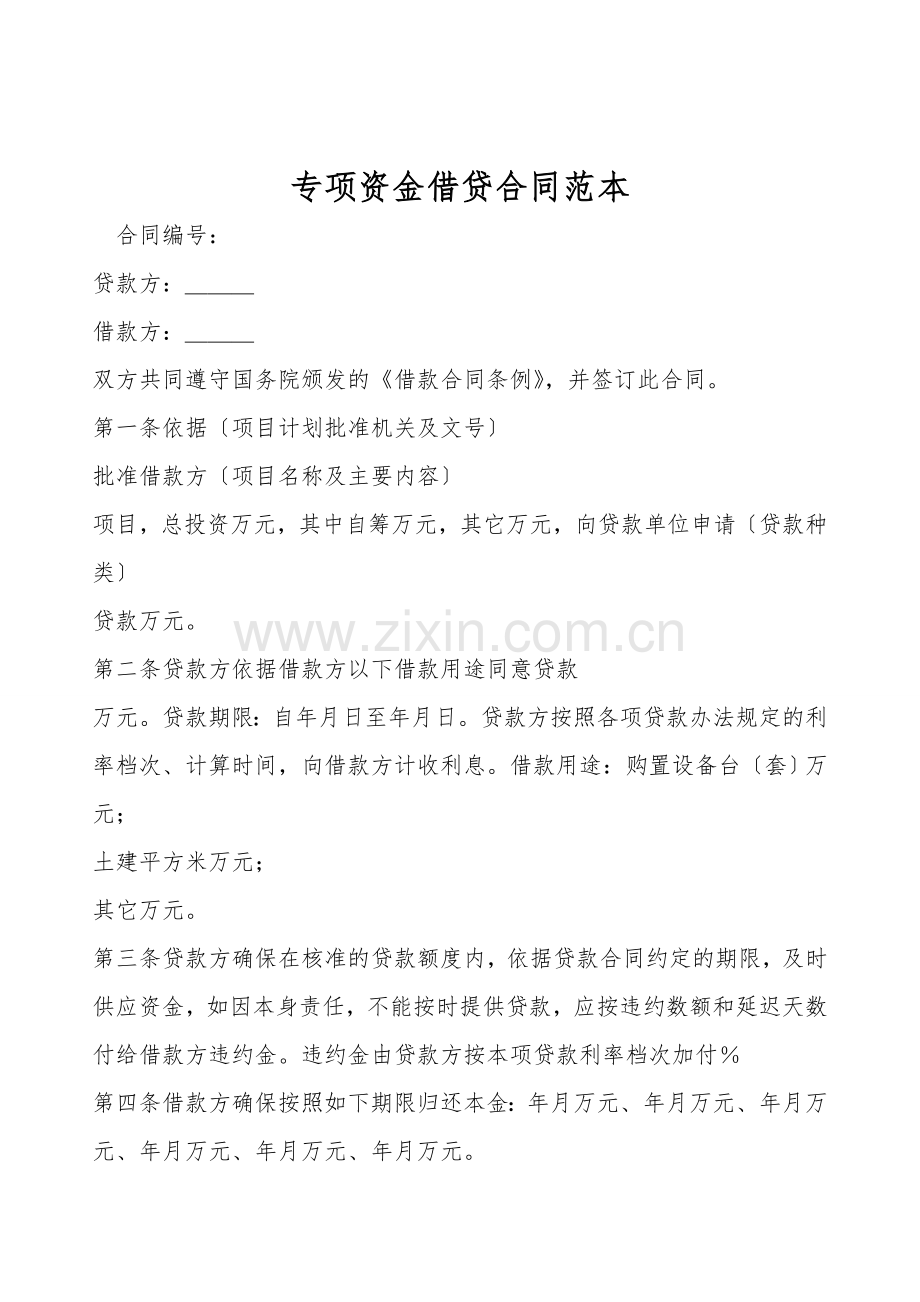 专项资金借贷合同范本

合同编号：

贷款方：____

借款方：____

双方共同遵守国务院颁发的《借款合同条例》，并签订此合同。

第一条依据〔项目计划批准机关及文号〕

批准借款方〔项目名称及主要内容〕

项目，总投资万元，其中自筹万元，其它万元，向贷款单位申请〔贷款种类〕

贷款万元。

第二条贷款方依据借款方以下借款用途同意贷款

万元。贷款期限：自年月日至年月日。贷款方按照各项贷款办法规定的利率档次、计算时间，向借款方计收利息。借款用途：购置设备台〔套〕万元；

土建平方米万元；

其它万元。

第三条贷款方确保在核准的贷款额度内，依据贷款合同约定的期限，及时供应资金，如因本身责任，不能按时提供贷款，应按违约数额和延迟天数付给借款方违约金。违约金由贷款方按本项贷款利率档次加付%

第四条借款方确保按照如下期限归还本金：年月万元、年月万元、年月万元、年月万元、年月万元、年月万元。

www.zixin.com.cn